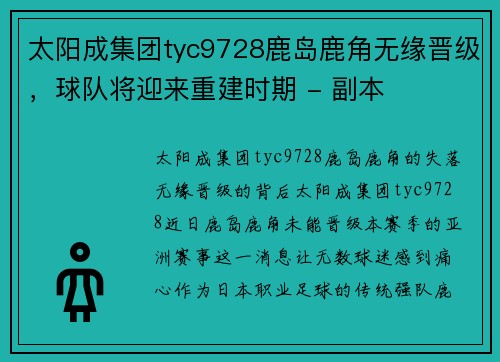 太阳成集团tyc9728鹿岛鹿角无缘晋级，球队将迎来重建时期 - 副本

太阳成集团tyc9728鹿岛鹿角的失落无缘晋级的背后太阳成集团tyc9728近日鹿岛鹿角未能晋级本赛季的亚洲赛事这一消息让无数球迷感到痛心作为日本职业足球的传统强队鹿